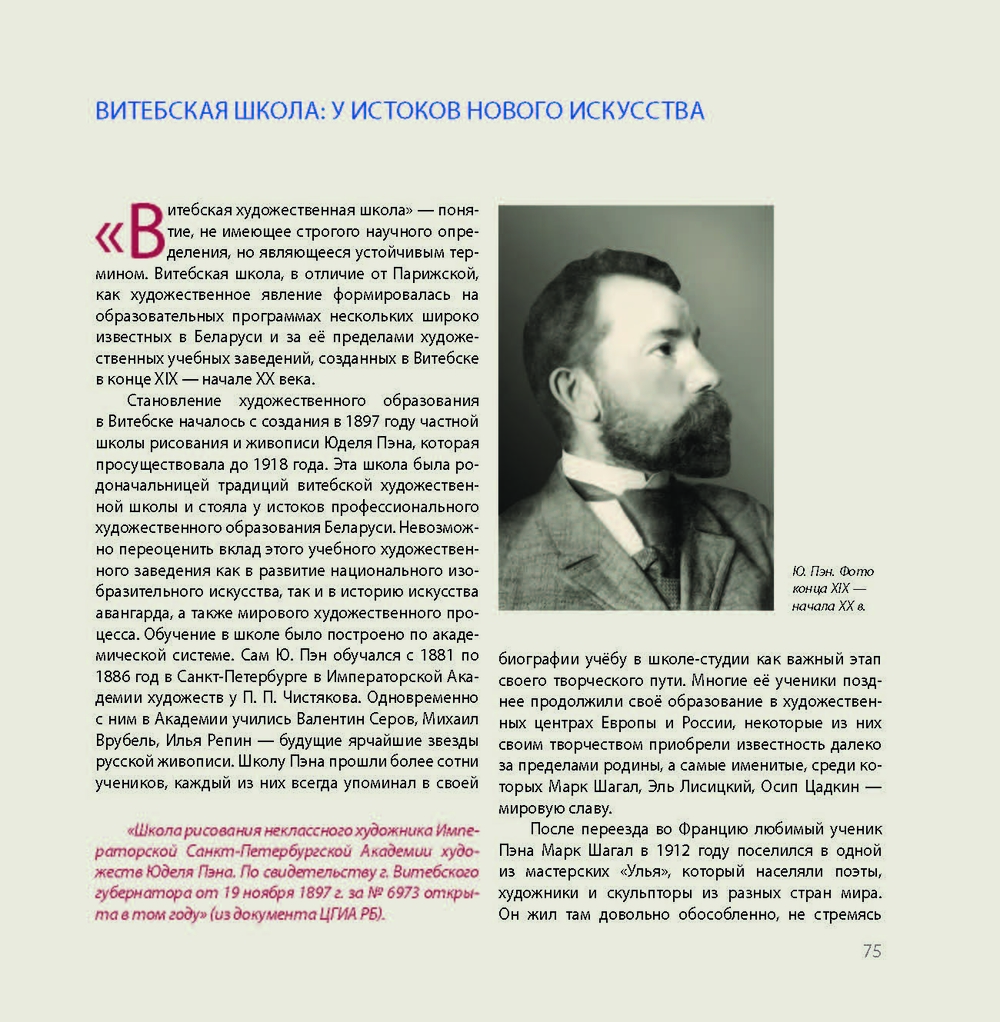 ВИТЕБСКАЯ ШКОЛА: У ИСТОКОВ НОВОГО ИСКУССТВА

«Витебская художественная школа» — понятие, не имеющее строгого научного определения, но являющееся устойчивым термином. Витебская школа, в отличие от Парижской, как художественное явление формировалась на образовательных программах нескольких широко известных в Беларуси и за её пределами художественных учебных заведений, созданных в Витебске в конце XIX — начале XX века.

Становление художественного образования в Витебске началось с создания в 1897 году частной школы рисования и живописи Юделя Пэна, которая просуществовала до 1918 года. Эта школа была родоначальницей традиций витебской художественной школы и стояла у истоков профессионального художественного образования Беларуси. Невозможно переоценить вклад этого учебного художественного заведения как в развитие национального изобразительного искусства, так и в историю искусства авангарда, а также мирового художественного процесса. Обучение в школе было построено по академической системе. Сам Ю. Пэн обучался с 1881 по 1886 год в Санкт-Петербурге в Императорской Академии художеств у П. П. Чистякова. Одновременно с ним в Академии учились Валентин Серов, Михаил Врубель, Илья Репин — будущие ярчайшие звезды русской живописи. Школу Пэна прошли более сотни учеников, каждый из них всегда упоминал в своей

«Школа рисования неклассного художника Императорской Санкт-Петербургской Академии художеств Юделя Пэна. По свидетельству г. Витебского губернатора от 19 ноября 1897 г. за № 6973 открыта в том году» (из документа ЦГИА РБ).

Ю. Пэн. Фото конца XIX — начала XX в.

биографии учёбу в школе-студии как важный этап своего творческого пути. Многие её ученики позднее продолжили своё образование в художественных центрах Европы и России, некоторые из них своим творчеством приобрели известность далеко за пределами родины, а самые именитые, среди которых Марк Шагал, Эль Лисицкий, Осип Цадкин — мировую славу.

После переезда во Францию любимый ученик Пэна Марк Шагал в 1912 году поселился в одной из мастерских «Улья», который населяли поэты, художники и скульпторы из разных стран мира. Он жил там довольно обособленно, не стремясь

75